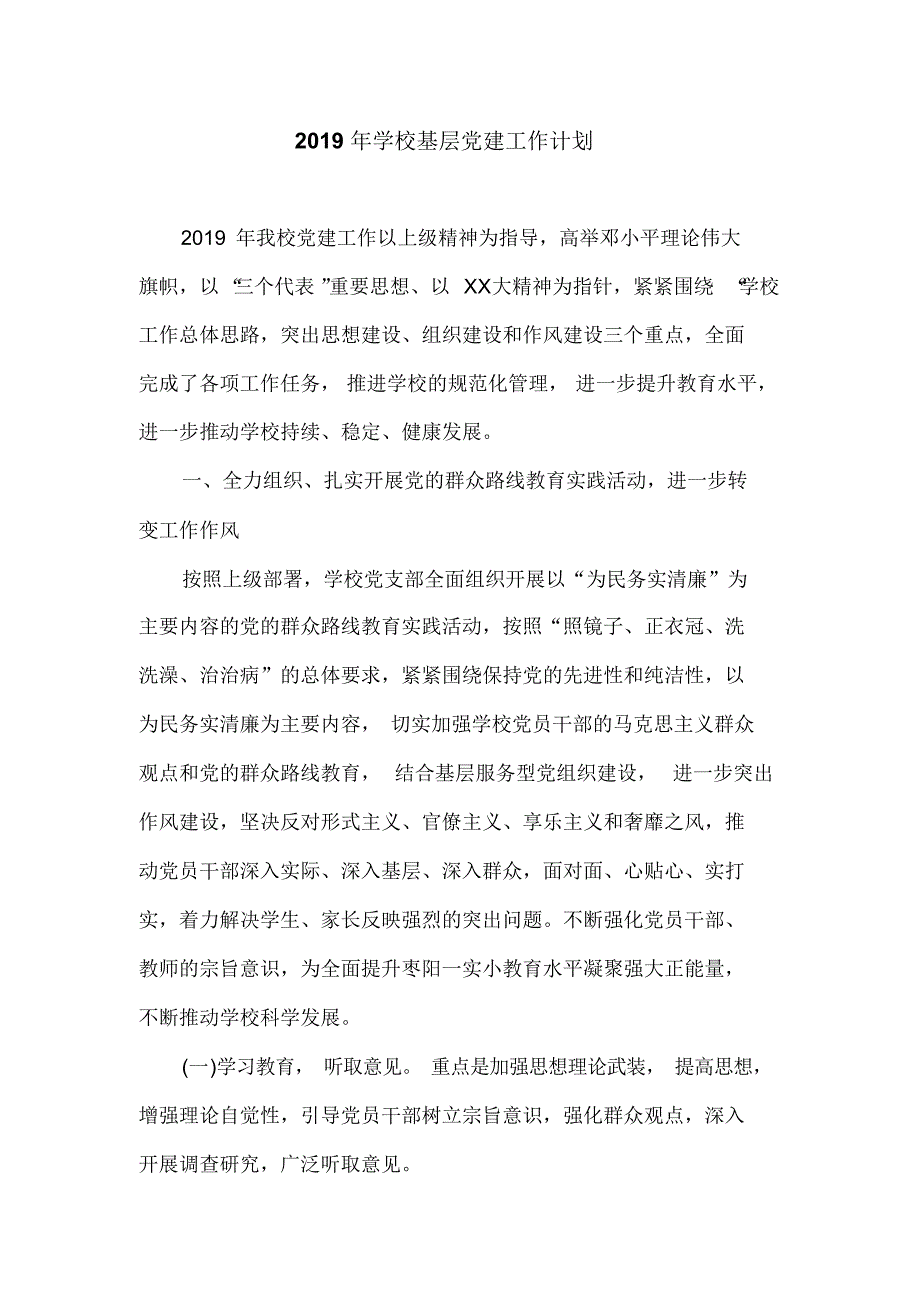 2019 年学校基层党建工作计划

2019 年我校党建工作以上级精神为指导，高举邓小平理论伟大旗帜，以“三个代表”重要思想、以 XX大精神为指针，紧紧围绕“学校工作总体思路，突出思想建设、组织建设和作风建设三个重点，全面完成了各项工作任务，推进学校的规范化管理，进一步提升教育水平，进一步推动学校持续、稳定、健康发展。

一、全力组织、扎实开展党的群众路线教育实践活动，进一步转变工作作风

按照上级部署，学校党支部全面组织开展以“为民务实清廉”为主要内容的党的群众路线教育实践活动，按照“照镜子、正衣冠、洗洗澡、治治病”的总体要求，紧紧围绕保持党的先进性和纯洁性，以为民务实清廉为主要内容，切实加强学校党员干部的马克思主义群众观点和党的群众路线教育，结合基层服务型党组织建设，进一步突出作风建设，坚决反对形式主义、官僚主义、享乐主义和奢靡之风，推动党员干部深入实际、深入基层、深入群众，面对面、心贴心、实打实，着力解决学生、家长反映强烈的突出问题。不断强化党员干部、教师的宗旨意识，为全面提升枣阳一实小教育水平凝聚强大正能量，不断推动学校科学发展。

(一)学习教育，听取意见。重点是加强思想理论武装，提高思想，增强理论自觉性，引导党员干部树立宗旨意识，强化群众观点，深入开展调查研究，广泛听取意见。